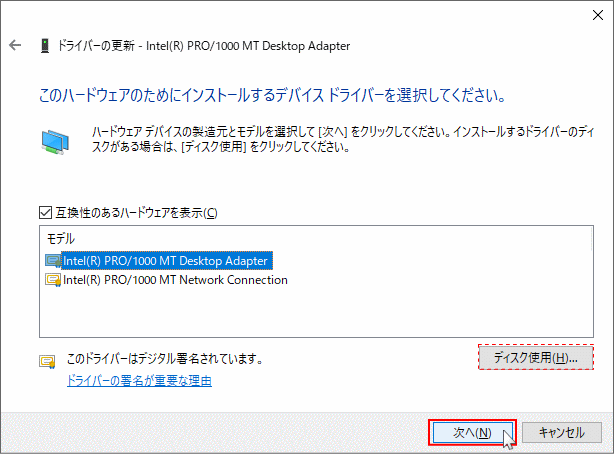 ドライバーの更新 - Intel(R) PRO/1000 MT Desktop Adapter

このハードウェアのためにインストールするデバイス ドライバーを選択してください。

ハードウェア デバイスの製造元とモデルを選択して [次へ] をクリックしてください。インストールするドライバーのディスクがある場合は、[ディスク使用] をクリックしてください。

互換性のあるハードウェアを表示(C)

モデル
Intel(R) PRO/1000 MT Desktop Adapter
Intel(R) PRO/1000 MT Network Connection

このドライバーはデジタル署名されています。
ドライバーの署名が重要な理由

ディスク使用(H)...

次へ(N)
キャンセル